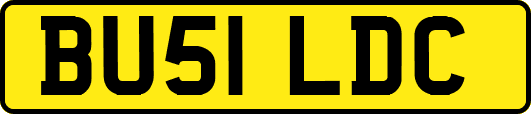 BU51 LDC